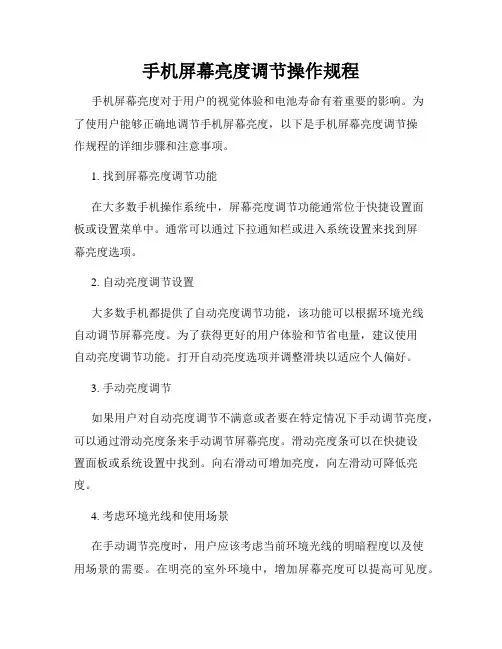 手机屏幕亮度调节操作规程

手机屏幕亮度对于用户的视觉体验和电池寿命有着重要的影响。为了使用户能够正确地调节手机屏幕亮度，以下是手机屏幕亮度调节操作规程的详细步骤和注意事项。

1. 找到屏幕亮度调节功能

在大多数手机操作系统中，屏幕亮度调节功能通常位于快捷设置面板或设置菜单中。通常可以通过下拉通知栏或进入系统设置来找到屏幕亮度选项。

2. 自动亮度调节设置

大多数手机都提供了自动亮度调节功能，该功能可以根据环境光线自动调节屏幕亮度。为了获得更好的用户体验和节省电量，建议使用自动亮度调节功能。打开自动亮度选项并调整滑块以适应个人偏好。

3. 手动亮度调节

如果用户对自动亮度调节不满意或者要在特定情况下手动调节亮度，可以通过滑动亮度条来手动调节屏幕亮度。滑动亮度条可以在快捷设置面板或系统设置中找到。向右滑动可增加亮度，向左滑动可降低亮度。

4. 考虑环境光线和使用场景

在手动调节亮度时，用户应该考虑当前环境光线的明暗程度以及使用场景的需要。在明亮的室外环境中，增加屏幕亮度可以提高可见度。